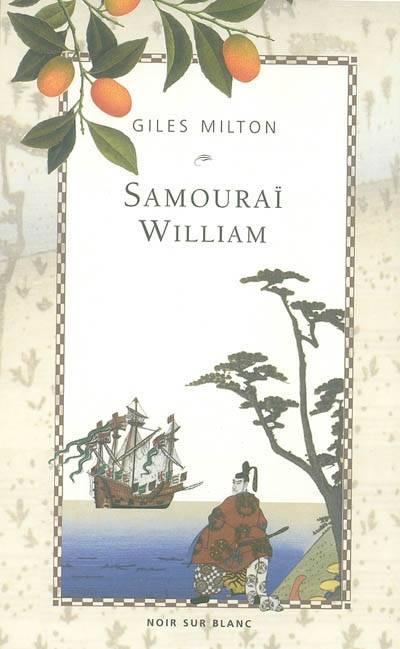 GILES MILTON

SAMOURAÏ
WILLIAM

NOIR SUR BLANC